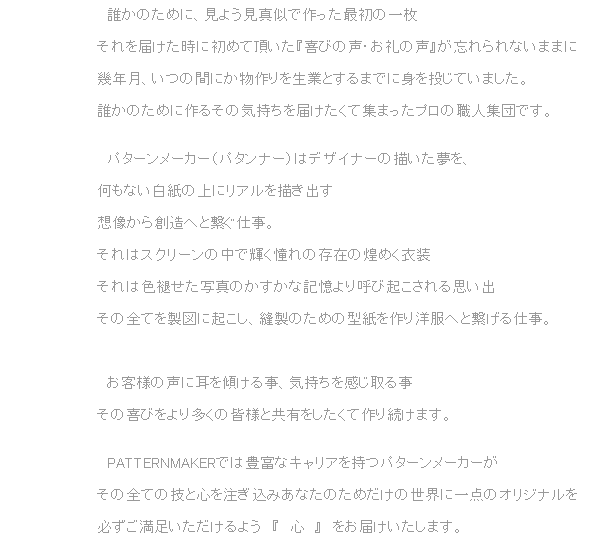 誰かのために、見よう見真似で作った最初の一枚
それを届けた時に初めて頂いた『喜びの声・お礼の声』が忘れられないままに
幾年月、いつの間にか物作りを生業とするまでに身を投じていました。
誰かのために作るその気持ちを届けたくて集まったプロの職人集団です。

パターンメーカー（パタンナー）はデザイナーの描いた夢を、
何もない白紙の上にリアルを描き出す
想像から創造へと繋ぐ仕事。
それはスクリーンの中で輝く憧れの存在の煌めく衣装
それは色褪せた写真のかすかな記憶より呼び起こされる思い出
その全てを製図に起こし、縫製のための型紙を作り洋服へと繋げる仕事。

お客様の声に耳を傾ける事、気持ちを感じ取る事
その喜びをより多くの皆様と共有をしたくて作り続けます。

PATTERNMAKERでは豊富なキャリアを持つパターンメーカーが
その全ての技と心を注ぎ込みあなたのためだけの世界に一点のオリジナルを
必ずご満足いただけるよう 『 心 』 をお届けいたします。